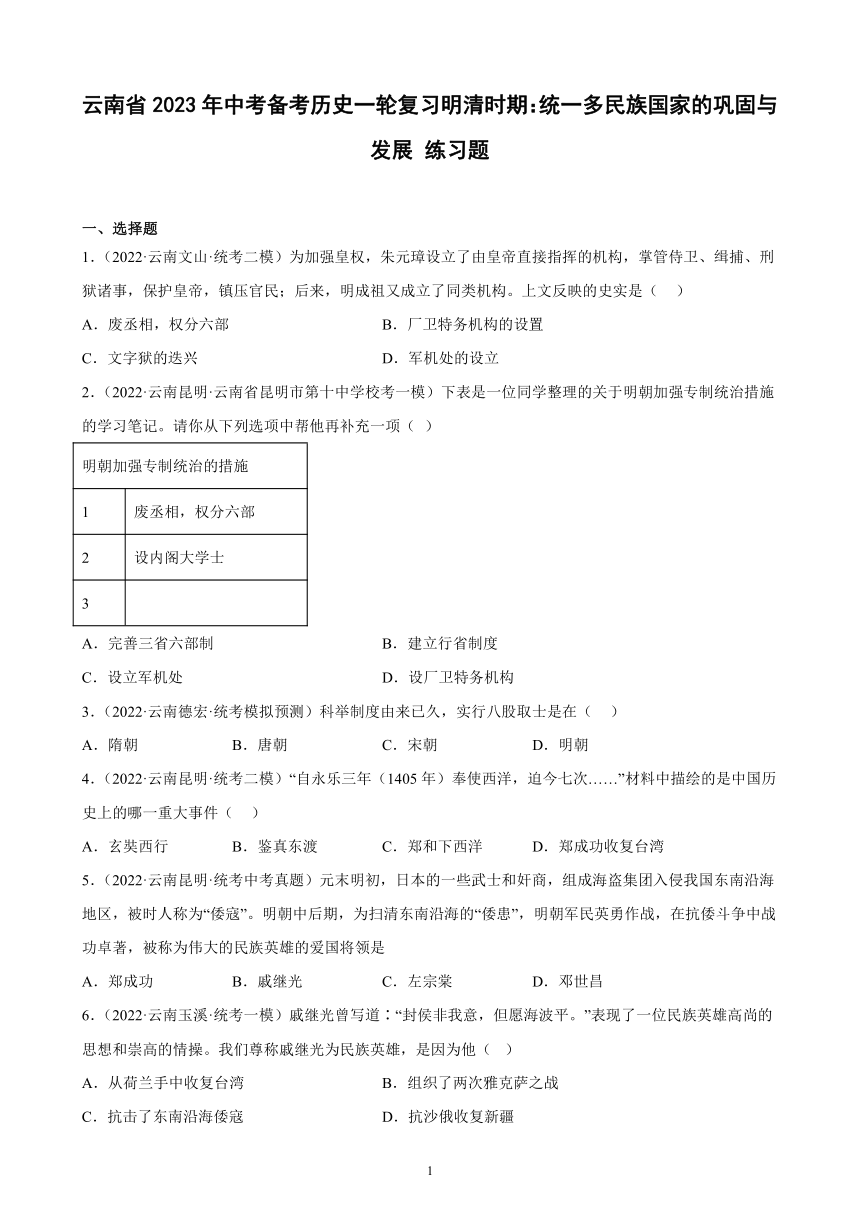 云南省 2023 年中考备考历史一轮复习明清时期:统一多民族国家的巩固与发展 练习题

一、选择题

1.（2022·云南文山·统考二模）为加强皇权，朱元璋设立了由皇帝直接指挥的机构，掌管侍卫、缉捕、刑狱诸事，保护皇帝，镇压官民；后来，明成祖又成立了同类机构。上文反映的史实是（　）

A．废丞相，权分六部　　B．厂卫特务机构的设置

C．文字狱的迭兴　　D．军机处的设立

2.（2022·云南昆明·云南省昆明市第十中学校考一模）下表是一位同学整理的关于明朝加强专制统治措施的学习笔记。请你从下列选项中帮他再补充一项（ ）

| 明朝加强专制统治的措施 | |
|---|---|
| 1 | 废丞相，权分六部 |
| 2 | 设内阁大学士 |
| 3 | |

A．完善三省六部制　　B．建立行省制度

C．设立军机处　　D．设厂卫特务机构

3.（2022·云南德宏·统考模拟预测）科举制度由来已久，实行八股取士是在（　）

A．隋朝　　B．唐朝　　C．宋朝　　D．明朝

4.（2022·云南昆明·统考二模）“自永乐三年（1405 年）奉使西洋，迨今七次……”材料中描绘的是中国历史上的哪一重大事件（　）

A．玄奘西行　　B．鉴真东渡　　C．郑和下西洋　　D．郑成功收复台湾

5.（2022·云南昆明·统考中考真题）元末明初，日本的一些武士和奸商，组成海盗集团入侵我国东南沿海地区，被时人称为“倭寇”。明朝中后期，为扫清东南沿海的“倭患”，明朝军民英勇作战，在抗倭斗争中战功卓著，被称为伟大的民族英雄的爱国将领是

A．郑成功　　B．戚继光　　C．左宗棠　　D．邓世昌

6.（2022·云南玉溪·统考一模）戚继光曾写道：“封侯非我意，但愿海波平。”表现了一位民族英雄高尚的思想和崇高的情操。我们尊称戚继光为民族英雄，是因为他（ ）

A．从荷兰手中收复台湾　　B．组织了两次雅克萨之战

C．抗击了东南沿海倭寇　　D．抗沙俄收复新疆

1